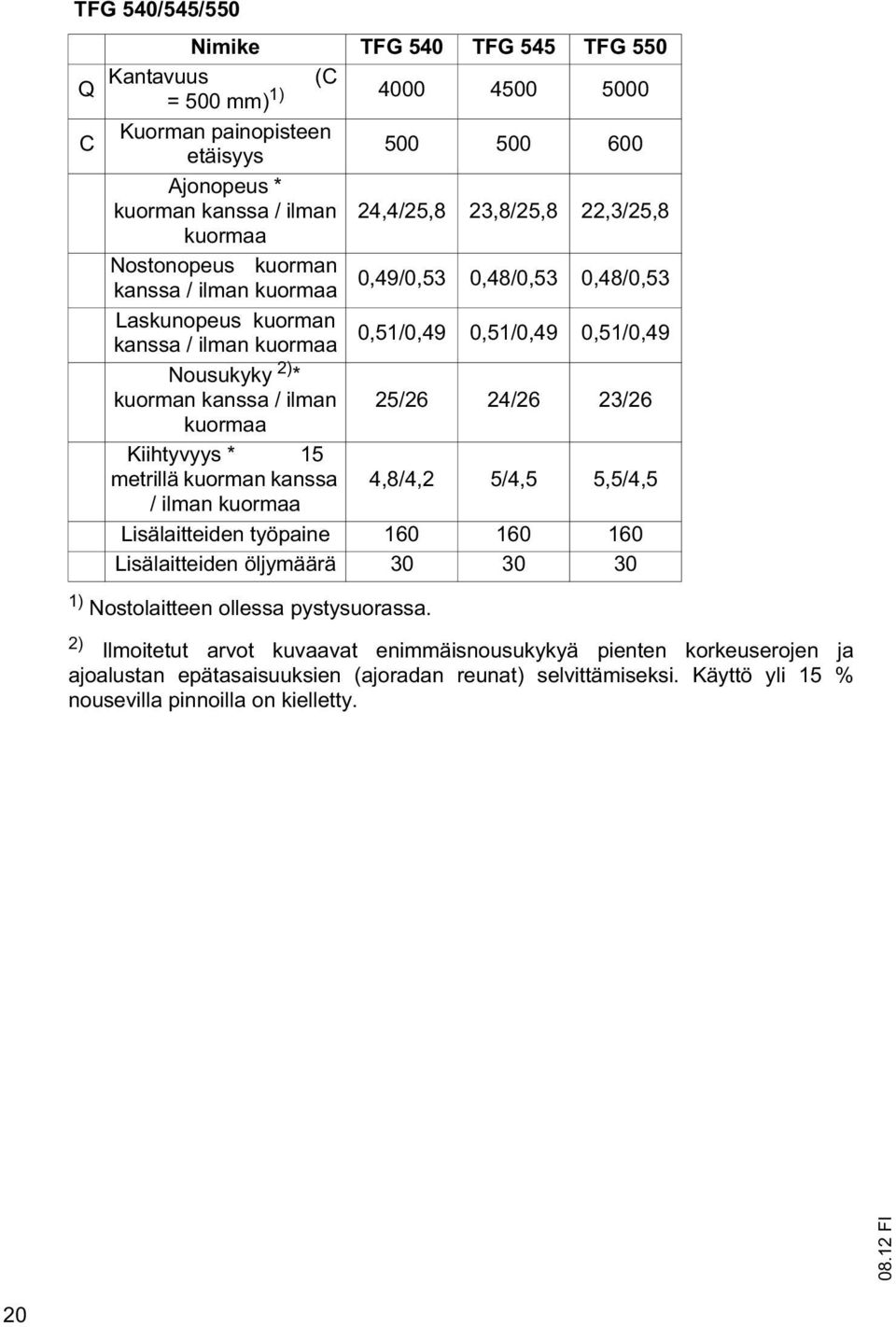 TFG 540/545/550

| | Nimike | TFG 540 | TFG 545 | TFG 550 |
|---|---|---|---|---|
| Q | Kantavuus (C = 500 mm)$^{1)}$ | 4000 | 4500 | 5000 |
| C | Kuorman painopisteen etäisyys | 500 | 500 | 600 |
| | Ajonopeus * kuorman kanssa / ilman kuormaa | 24,4/25,8 | 23,8/25,8 | 22,3/25,8 |
| | Nostonopeus kuorman kanssa / ilman kuormaa | 0,49/0,53 | 0,48/0,53 | 0,48/0,53 |
| | Laskunopeus kuorman kanssa / ilman kuormaa | 0,51/0,49 | 0,51/0,49 | 0,51/0,49 |
| | Nousukyky $^{2)}$* kuorman kanssa / ilman kuormaa | 25/26 | 24/26 | 23/26 |
| | Kiihtyvyys * 15 metrillä kuorman kanssa / ilman kuormaa | 4,8/4,2 | 5/4,5 | 5,5/4,5 |
| | Lisälaitteiden työpaine | 160 | 160 | 160 |
| | Lisälaitteiden öljymäärä | 30 | 30 | 30 |

$^{1)}$ Nostolaitteen ollessa pystysuorassa.

$^{2)}$ Ilmoitetut arvot kuvaavat enimmäisnousukykyä pienten korkeuserojen ja ajoalustan epätasaisuuksien (ajoradan reunat) selvittämiseksi. Käyttö yli 15 % nousevilla pinnoilla on kielletty.

08.12 FI

20